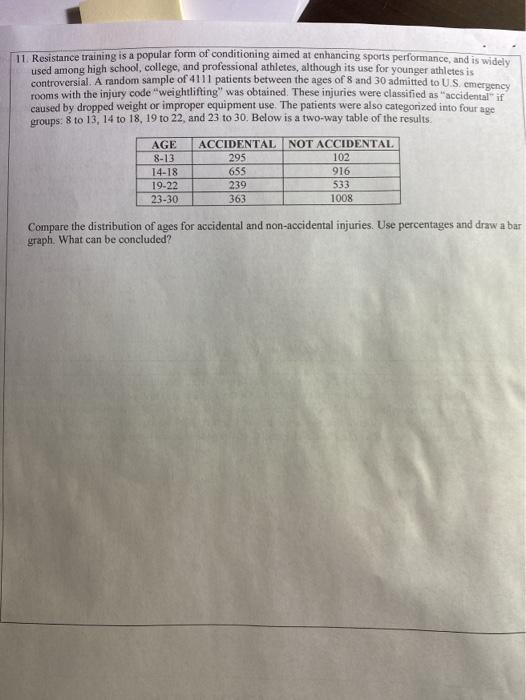 11. Resistance training is a popular form of conditioning aimed at enhancing sports performance, and is widely used among high school, college, and professional athletes, although its use for younger athletes is controversial. A random sample of 4111 patients between the ages of 8 and 30 admitted to U.S. emergency rooms with the injury code "weightlifting" was obtained. These injuries were classified as "accidental" if caused by dropped weight or improper equipment use. The patients were also categorized into four age groups: 8 to 13, 14 to 18, 19 to 22, and 23 to 30. Below is a two-way table of the results.

| AGE | ACCIDENTAL | NOT ACCIDENTAL |
|---|---|---|
| 8-13 | 295 | 102 |
| 14-18 | 655 | 916 |
| 19-22 | 239 | 533 |
| 23-30 | 363 | 1008 |

Compare the distribution of ages for accidental and non-accidental injuries. Use percentages and draw a bar graph. What can be concluded?